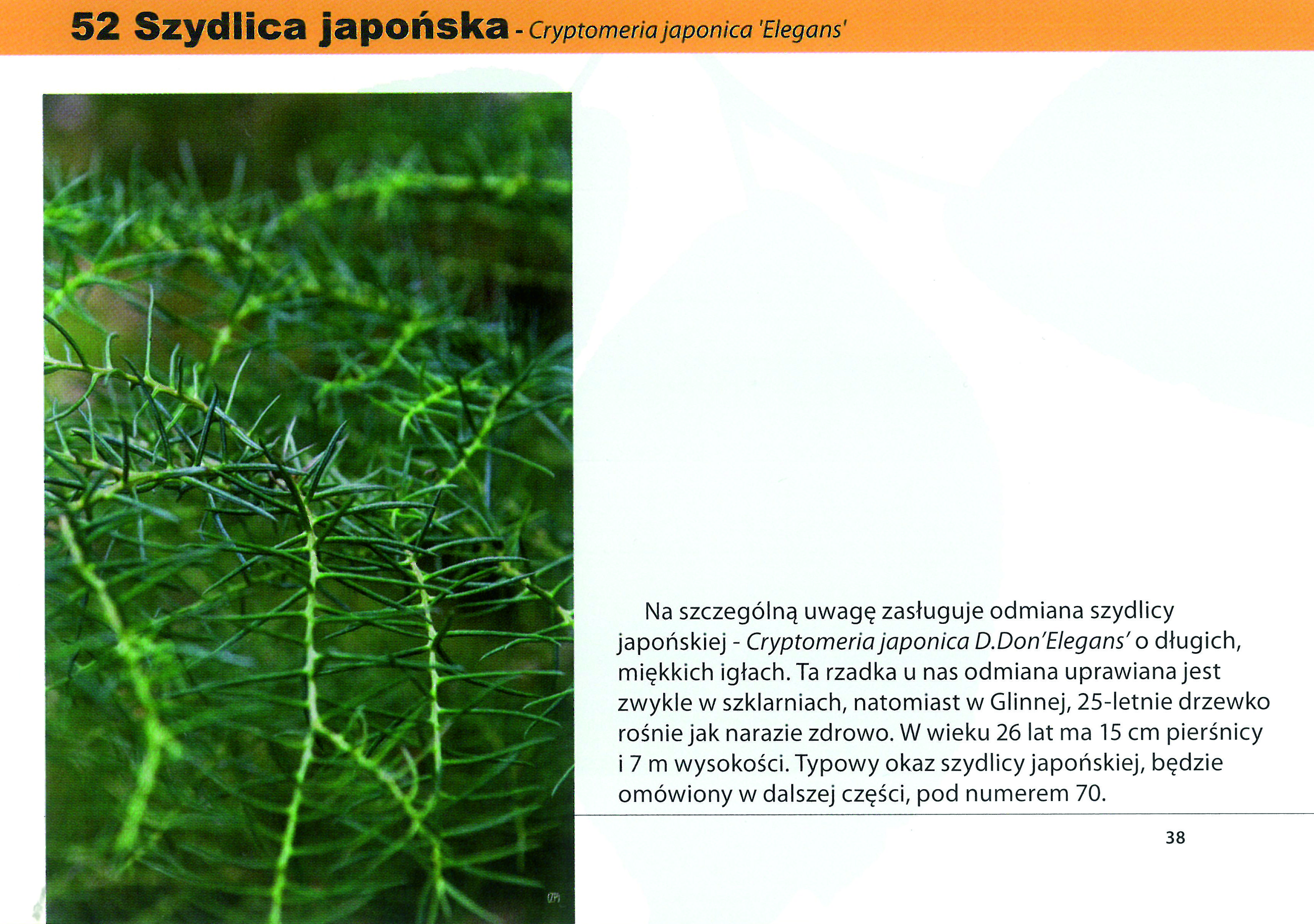 52 Szydlica japońska - Cryptomeria japonica 'Elegans'

(JP)

Na szczególną uwagę zasługuje odmiana szydlicy japońskiej - Cryptomeria japonica D.Don'Elegans' o długich, miękkich igłach. Ta rzadka u nas odmiana uprawiana jest zwykle w szklarniach, natomiast w Glinnej, 25-letnie drzewko rośnie jak narazie zdrowo. W wieku 26 lat ma 15 cm pierśnicy i 7 m wysokości. Typowy okaz szydlicy japońskiej, będzie omówiony w dalszej części, pod numerem 70.

38